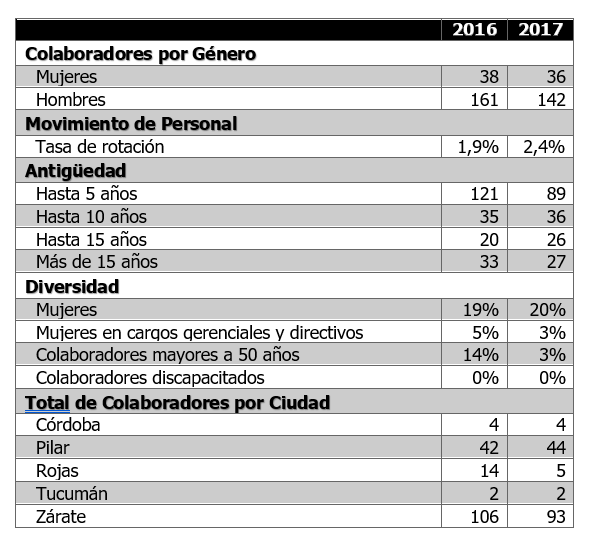 | | 2016 | 2017 |
|---|---|---|
| **Colaboradores por Género** | | |
| Mujeres | 38 | 36 |
| Hombres | 161 | 142 |
| **Movimiento de Personal** | | |
| Tasa de rotación | 1,9% | 2,4% |
| **Antigüedad** | | |
| Hasta 5 años | 121 | 89 |
| Hasta 10 años | 35 | 36 |
| Hasta 15 años | 20 | 26 |
| Más de 15 años | 33 | 27 |
| **Diversidad** | | |
| Mujeres | 19% | 20% |
| Mujeres en cargos gerenciales y directivos | 5% | 3% |
| Colaboradores mayores a 50 años | 14% | 3% |
| Colaboradores discapacitados | 0% | 0% |
| **Total de Colaboradores por Ciudad** | | |
| Córdoba | 4 | 4 |
| Pilar | 42 | 44 |
| Rojas | 14 | 5 |
| Tucumán | 2 | 2 |
| Zárate | 106 | 93 |